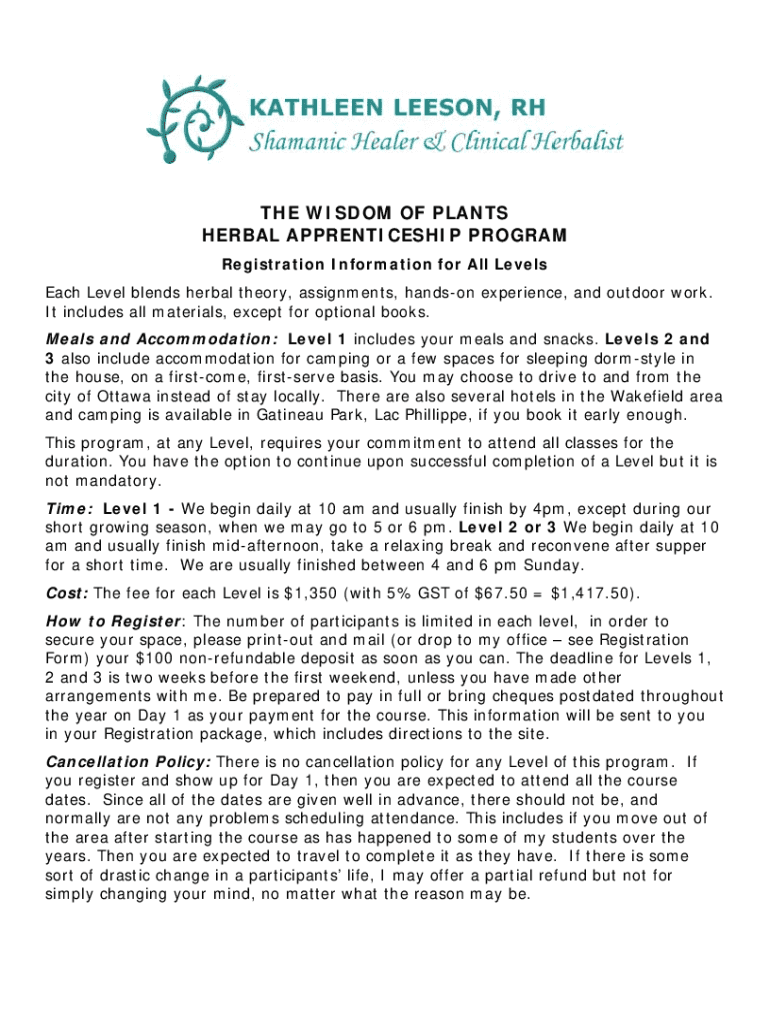 KATHLEEN LEESON, RH
Shamanic Healer & Clinical Herbalist

THE WISDOM OF PLANTS
HERBAL APPRENTICESHIP PROGRAM

Registration Information for All Levels

Each Level blends herbal theory, assignments, hands-on experience, and outdoor work. It includes all materials, except for optional books.

Meals and Accommodation: Level 1 includes your meals and snacks. Levels 2 and 3 also include accommodation for camping or a few spaces for sleeping dorm-style in the house, on a first-come, first-serve basis. You may choose to drive to and from the city of Ottawa instead of stay locally. There are also several hotels in the Wakefield area and camping is available in Gatineau Park, Lac Phillippe, if you book it early enough.

This program, at any Level, requires your commitment to attend all classes for the duration. You have the option to continue upon successful completion of a Level but it is not mandatory.

Time: Level 1 - We begin daily at 10 am and usually finish by 4pm, except during our short growing season, when we may go to 5 or 6 pm. Level 2 or 3 We begin daily at 10 am and usually finish mid-afternoon, take a relaxing break and reconvene after supper for a short time. We are usually finished between 4 and 6 pm Sunday.

Cost: The fee for each Level is $1,350 (with 5% GST of $67.50 = $1,417.50).

How to Register: The number of participants is limited in each level, in order to secure your space, please print-out and mail (or drop to my office – see Registration Form) your $100 non-refundable deposit as soon as you can. The deadline for Levels 1, 2 and 3 is two weeks before the first weekend, unless you have made other arrangements with me. Be prepared to pay in full or bring cheques postdated throughout the year on Day 1 as your payment for the course. This information will be sent to you in your Registration package, which includes directions to the site.

Cancellation Policy: There is no cancellation policy for any Level of this program. If you register and show up for Day 1, then you are expected to attend all the course dates. Since all of the dates are given well in advance, there should not be, and normally are not any problems scheduling attendance. This includes if you move out of the area after starting the course as has happened to some of my students over the years. Then you are expected to travel to complete it as they have. If there is some sort of drastic change in a participants' life, I may offer a partial refund but not for simply changing your mind, no matter what the reason may be.